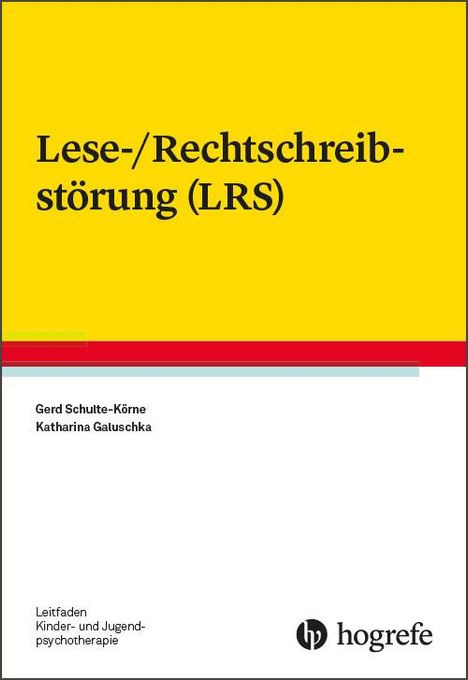 Lese-/Rechtschreibstörung (LRS)

Gerd Schulte-Körne
Katharina Galuschka

Leitfaden
Kinder- und Jugendpsychotherapie

hogrefe